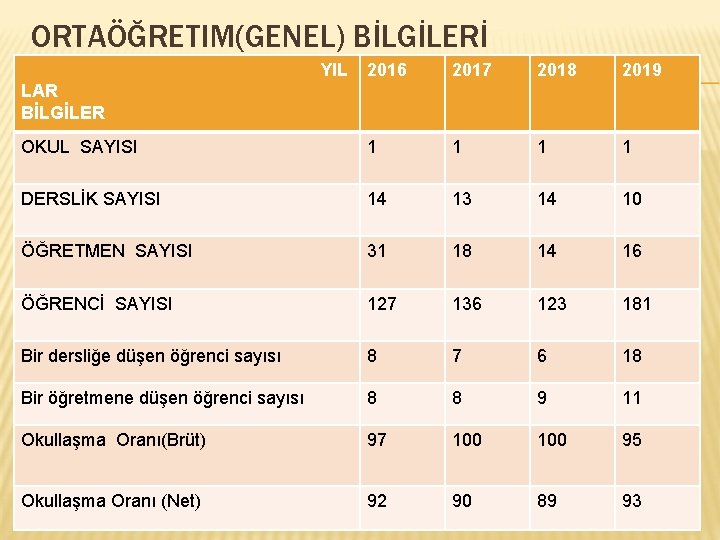 ORTAÖĞRETIM(GENEL) BİLGİLERİ

| YIL LAR BİLGİLER | 2016 | 2017 | 2018 | 2019 |
|---|---|---|---|---|
| OKUL SAYISI | 1 | 1 | 1 | 1 |
| DERSLİK SAYISI | 14 | 13 | 14 | 10 |
| ÖĞRETMEN SAYISI | 31 | 18 | 14 | 16 |
| ÖĞRENCİ SAYISI | 127 | 136 | 123 | 181 |
| Bir dersliğe düşen öğrenci sayısı | 8 | 7 | 6 | 18 |
| Bir öğretmene düşen öğrenci sayısı | 8 | 8 | 9 | 11 |
| Okullaşma Oranı(Brüt) | 97 | 100 | 100 | 95 |
| Okullaşma Oranı (Net) | 92 | 90 | 89 | 93 |